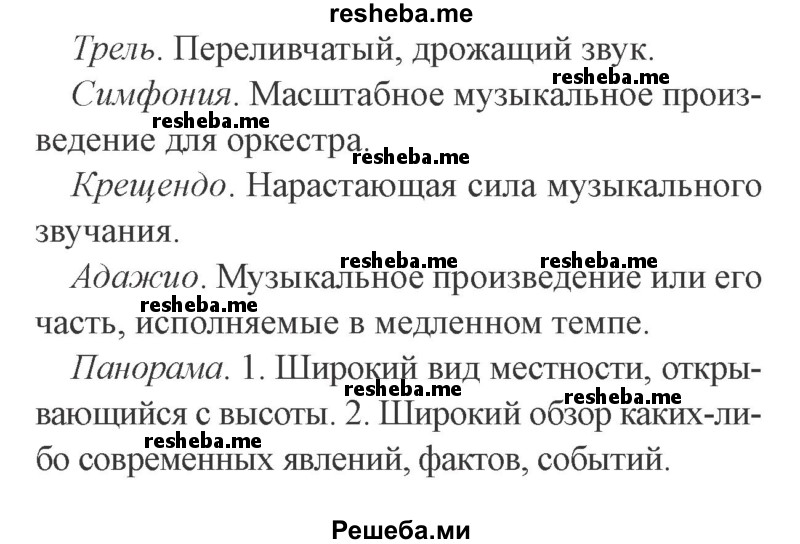 resheba.me

Трель. Переливчатый, дрожащий звук.

resheba.me

Симфония. Масштабное музыкальное произведение для оркестра.

resheba.me

resheba.me

Крещендо. Нарастающая сила музыкального звучания.

resheba.me resheba.me

Адажио. Музыкальное произведение или его часть, исполняемые в медленном темпе.

resheba.me

Панорама. 1. Широкий вид местности, открывающийся с высоты. 2. Широкий обзор каких-либо современных явлений, фактов, событий.

resheba.me resheba.me

resheba.me

Решеба.ми